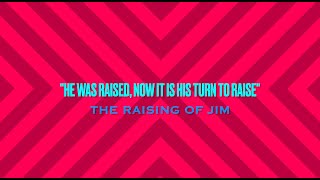 "HE WAS RAISED, NOW IT IS HIS TURN TO RAISE"

THE RAISING OF JIM